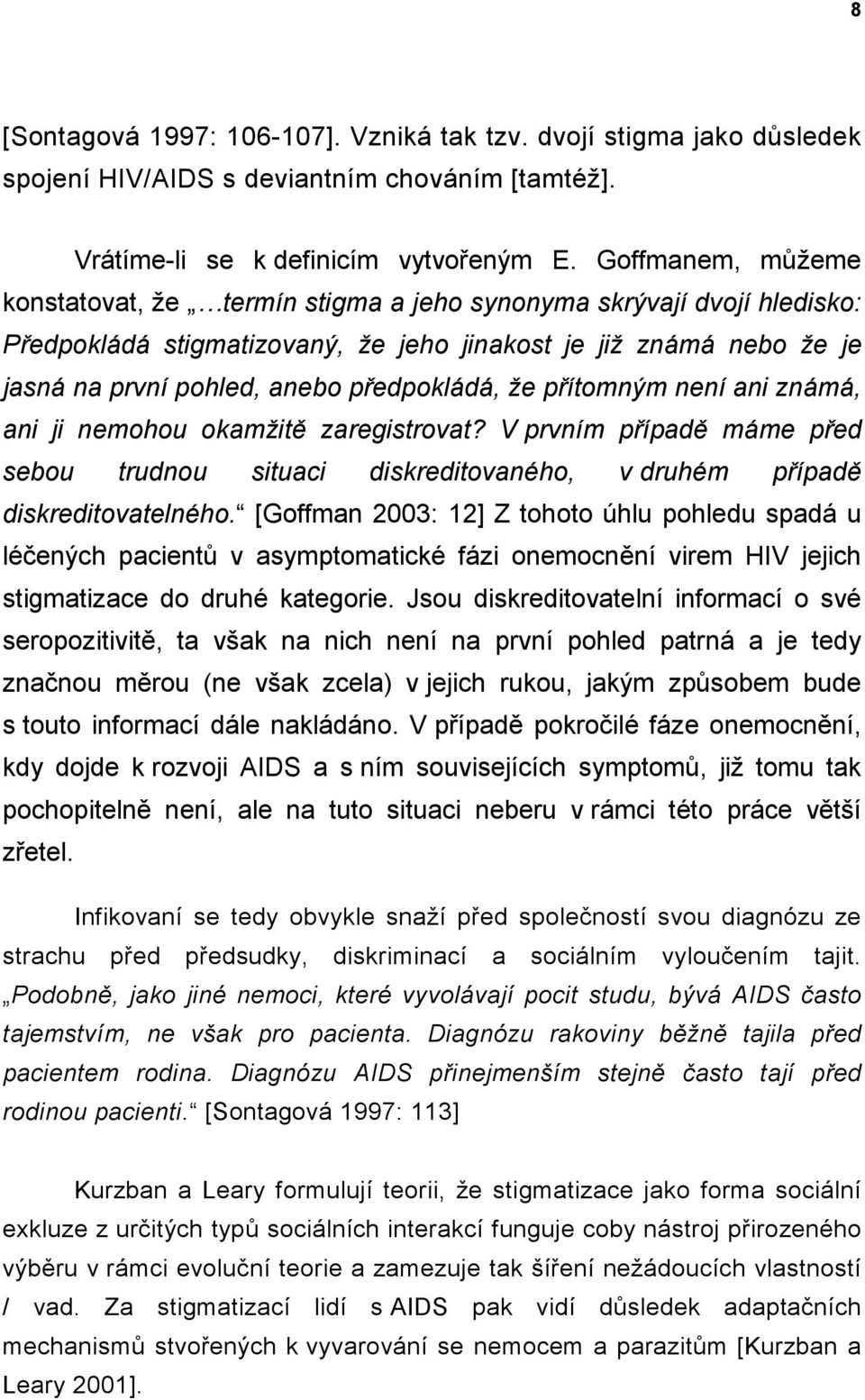 8

[Sontagová 1997: 106-107]. Vzniká tak tzv. dvojí stigma jako důsledek spojení HIV/AIDS s deviantním chováním [tamtéž].

Vrátíme-li se k definicím vytvořeným E. Goffmanem, můžeme konstatovat, že „…termín stigma a jeho synonyma skrývají dvojí hledisko: Předpokládá stigmatizovaný, že jeho jinakost je již známá nebo že je jasná na první pohled, anebo předpokládá, že přítomným není ani známá, ani ji nemohou okamžitě zaregistrovat? V prvním případě máme před sebou trudnou situaci diskreditovaného, v druhém případě diskreditovatelného.“ [Goffman 2003: 12] Z tohoto úhlu pohledu spadá u léčených pacientů v asymptomatické fázi onemocnění virem HIV jejich stigmatizace do druhé kategorie. Jsou diskreditovatelní informací o své seropozitivitě, ta však na nich není na první pohled patrná a je tedy značnou měrou (ne však zcela) v jejich rukou, jakým způsobem bude s touto informací dále nakládáno. V případě pokročilé fáze onemocnění, kdy dojde k rozvoji AIDS a s ním souvisejících symptomů, již tomu tak pochopitelně není, ale na tuto situaci neberu v rámci této práce větší zřetel.

Infikovaní se tedy obvykle snaží před společností svou diagnózu ze strachu před předsudky, diskriminací a sociálním vyloučením tajit. „Podobně, jako jiné nemoci, které vyvolávají pocit studu, bývá AIDS často tajemstvím, ne však pro pacienta. Diagnózu rakoviny běžně tajila před pacientem rodina. Diagnózu AIDS přinejmenším stejně často tají před rodinou pacienti.“ [Sontagová 1997: 113]

Kurzban a Leary formulují teorii, že stigmatizace jako forma sociální exkluze z určitých typů sociálních interakcí funguje coby nástroj přirozeného výběru v rámci evoluční teorie a zamezuje tak šíření nežádoucích vlastností / vad. Za stigmatizací lidí s AIDS pak vidí důsledek adaptačních mechanismů stvořených k vyvarování se nemocem a parazitům [Kurzban a Leary 2001].